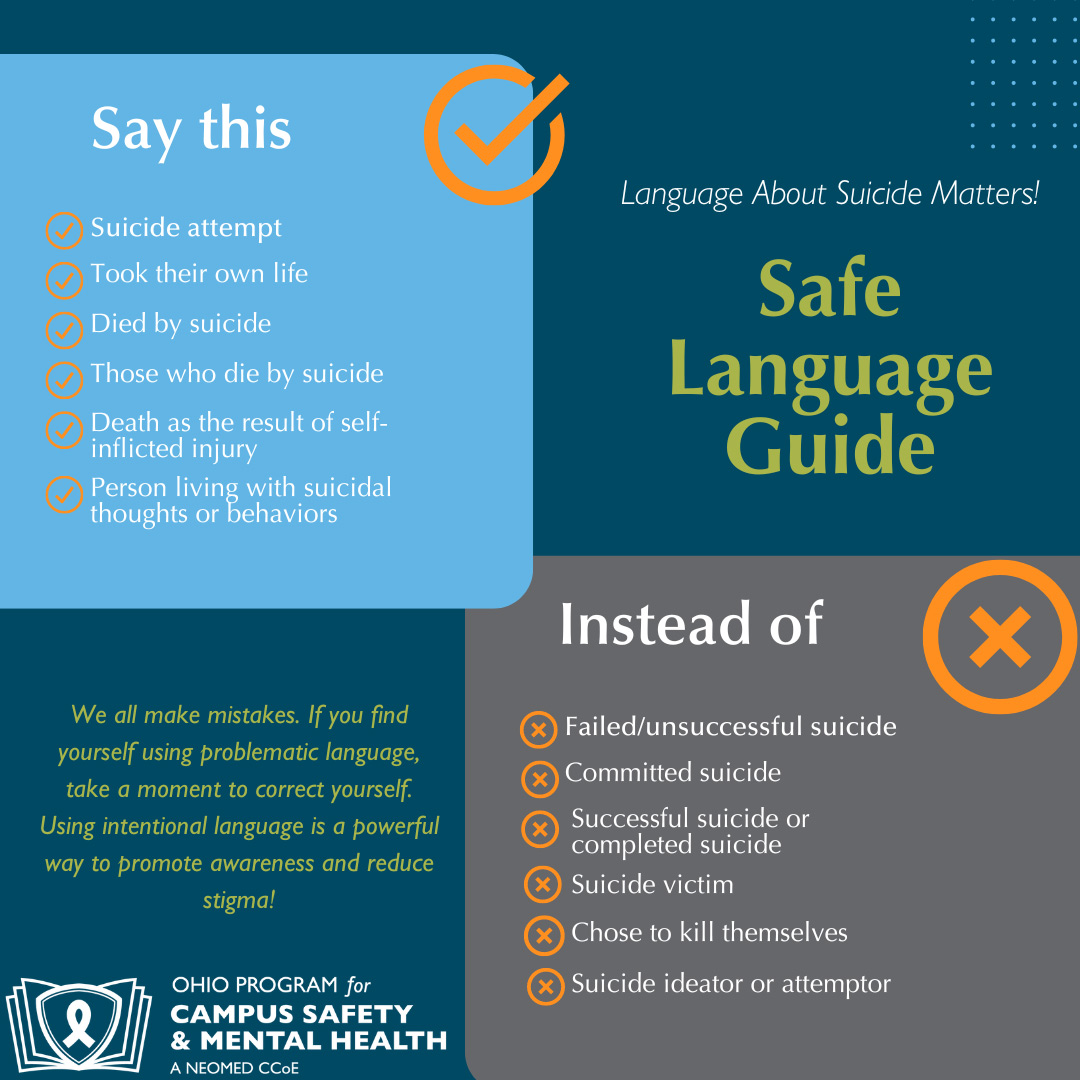 Say this

Suicide attempt
Took their own life
Died by suicide
Those who die by suicide
Death as the result of self-inflicted injury
Person living with suicidal thoughts or behaviors

Language About Suicide Matters!

Safe Language Guide

Instead of

Failed/unsuccessful suicide
Committed suicide
Successful suicide or completed suicide
Suicide victim
Chose to kill themselves
Suicide ideator or attemptor

We all make mistakes. If you find yourself using problematic language, take a moment to correct yourself. Using intentional language is a powerful way to promote awareness and reduce stigma!

OHIO PROGRAM for
CAMPUS SAFETY & MENTAL HEALTH
A NEOMED CCoE